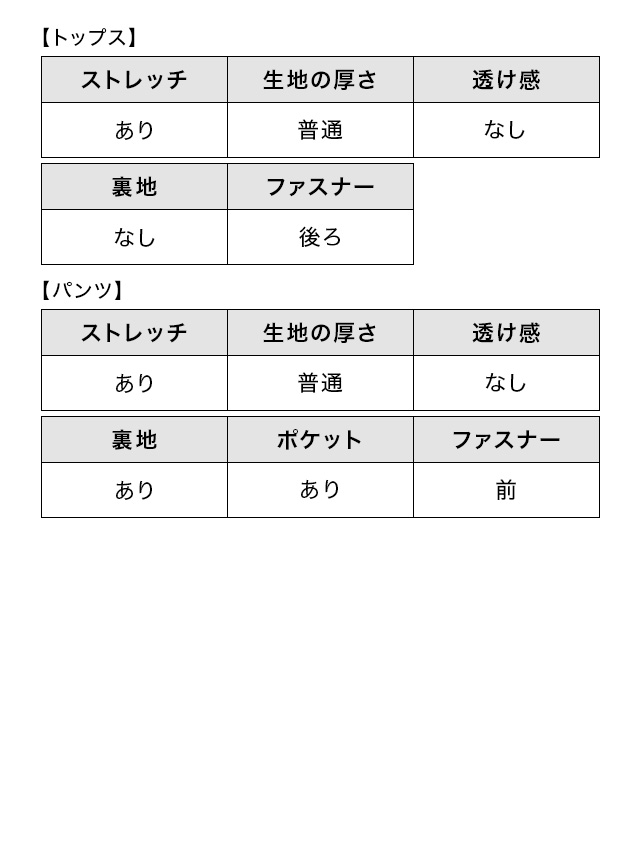 【トップス】

| ストレッチ | 生地の厚さ | 透け感 |
|---|---|---|
| あり | 普通 | なし |

| 裏地 | ファスナー |
|---|---|
| なし | 後ろ |

【パンツ】

| ストレッチ | 生地の厚さ | 透け感 |
|---|---|---|
| あり | 普通 | なし |

| 裏地 | ポケット | ファスナー |
|---|---|---|
| あり | あり | 前 |